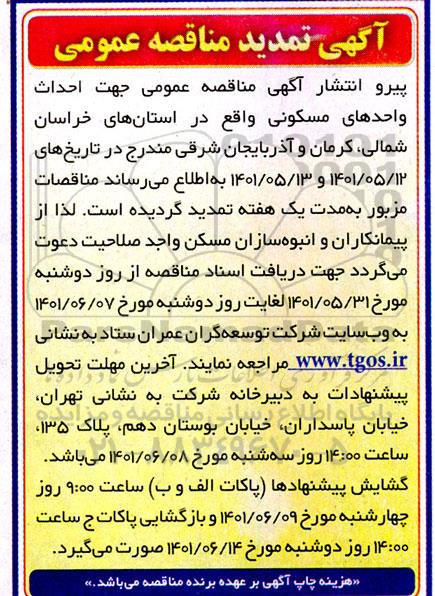 آگهی تمدید مناقصه عمومی

پیرو انتشار آگهی مناقصه عمومی جهت احداث واحدهای مسکونی واقع در استان‌های خراسان شمالی، کرمان و آذربایجان شرقی مندرج در تاریخ‌های ۱۴۰۱/۰۵/۱۲ و ۱۴۰۱/۰۵/۱۳ به‌اطلاع می‌رساند مناقصات مزبور به‌مدت یک هفته تمدید گردیده است. لذا از پیمانکاران و انبوه‌سازان مسکن واجد صلاحیت دعوت می‌گردد جهت دریافت اسناد مناقصه از روز دوشنبه مورخ ۱۴۰۱/۰۵/۳۱ لغایت روز دوشنبه مورخ ۱۴۰۱/۰۶/۰۷ به وب‌سایت شرکت توسعه‌گران عمران ستاد به نشانی www.tgos.ir مراجعه نمایند. آخرین مهلت تحویل پیشنهادات به دبیرخانه شرکت به نشانی تهران، خیابان پاسداران، خیابان بوستان دهم، پلاک ۱۳۵، ساعت ۱۴:۰۰ روز سه‌شنبه مورخ ۱۴۰۱/۰۶/۰۸ می‌باشد.
گشایش پیشنهادها (پاکات الف و ب) ساعت ۹:۰۰ روز چهارشنبه مورخ ۱۴۰۱/۰۶/۰۹ و بازگشایی پاکات ج ساعت ۱۴:۰۰ روز دوشنبه مورخ ۱۴۰۱/۰۶/۱۴ صورت می‌گیرد.

«هزینه چاپ آگهی بر عهده برنده مناقصه می‌باشد.»